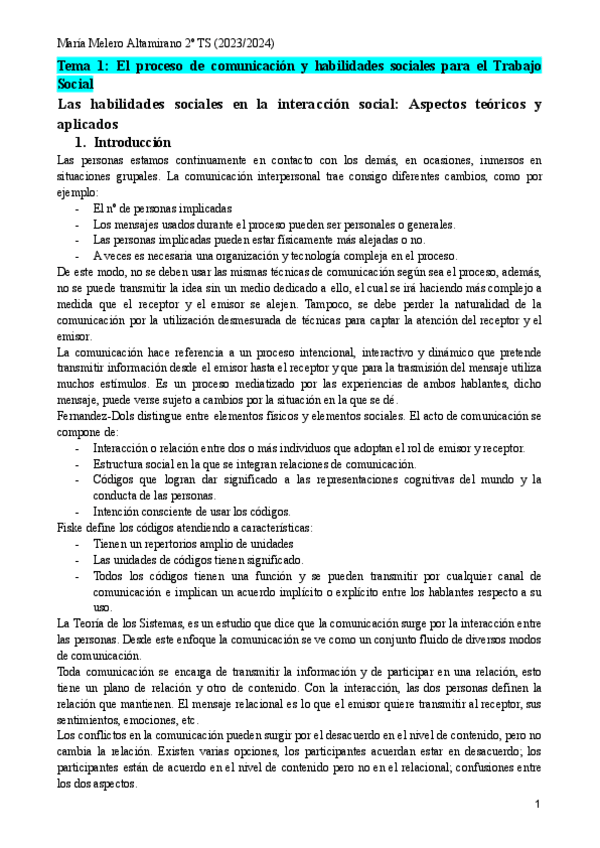 María Melero Altamirano 2º TS (2023/2024)

Tema 1: El proceso de comunicación y habilidades sociales para el Trabajo Social

Las habilidades sociales en la interacción social: Aspectos teóricos y aplicados

1. Introducción

Las personas estamos continuamente en contacto con los demás, en ocasiones, inmersos en situaciones grupales. La comunicación interpersonal trae consigo diferentes cambios, como por ejemplo:

- El nº de personas implicadas
- Los mensajes usados durante el proceso pueden ser personales o generales.
- Las personas implicadas pueden estar físicamente más alejadas o no.
- A veces es necesaria una organización y tecnología compleja en el proceso.

De este modo, no se deben usar las mismas técnicas de comunicación según sea el proceso, además, no se puede transmitir la idea sin un medio dedicado a ello, el cual se irá haciendo más complejo a medida que el receptor y el emisor se alejen. Tampoco, se debe perder la naturalidad de la comunicación por la utilización desmesurada de técnicas para captar la atención del receptor y el emisor.

La comunicación hace referencia a un proceso intencional, interactivo y dinámico que pretende transmitir información desde el emisor hasta el receptor y que para la trasmisión del mensaje utiliza muchos estímulos. Es un proceso mediatizado por las experiencias de ambos hablantes, dicho mensaje, puede verse sujeto a cambios por la situación en la que se dé.

Fernandez-Dols distingue entre elementos físicos y elementos sociales. El acto de comunicación se compone de:

- Interacción o relación entre dos o más individuos que adoptan el rol de emisor y receptor.
- Estructura social en la que se integran relaciones de comunicación.
- Códigos que logran dar significado a las representaciones cognitivas del mundo y la conducta de las personas.
- Intención consciente de usar los códigos.

Fiske define los códigos atendiendo a características:

- Tienen un repertorios amplio de unidades
- Las unidades de códigos tienen significado.
- Todos los códigos tienen una función y se pueden transmitir por cualquier canal de comunicación e implican un acuerdo implícito o explícito entre los hablantes respecto a su uso.

La Teoría de los Sistemas, es un estudio que dice que la comunicación surge por la interacción entre las personas. Desde este enfoque la comunicación se ve como un conjunto fluido de diversos modos de comunicación.

Toda comunicación se encarga de transmitir la información y de participar en una relación, esto tiene un plano de relación y otro de contenido. Con la interacción, las dos personas definen la relación que mantienen. El mensaje relacional es lo que el emisor quiere transmitir al receptor, sus sentimientos, emociones, etc.

Los conflictos en la comunicación pueden surgir por el desacuerdo en el nivel de contenido, pero no cambia la relación. Existen varias opciones, los participantes acuerdan estar en desacuerdo; los participantes están de acuerdo en el nivel de contenido pero no en el relacional; confusiones entre los dos aspectos.

1